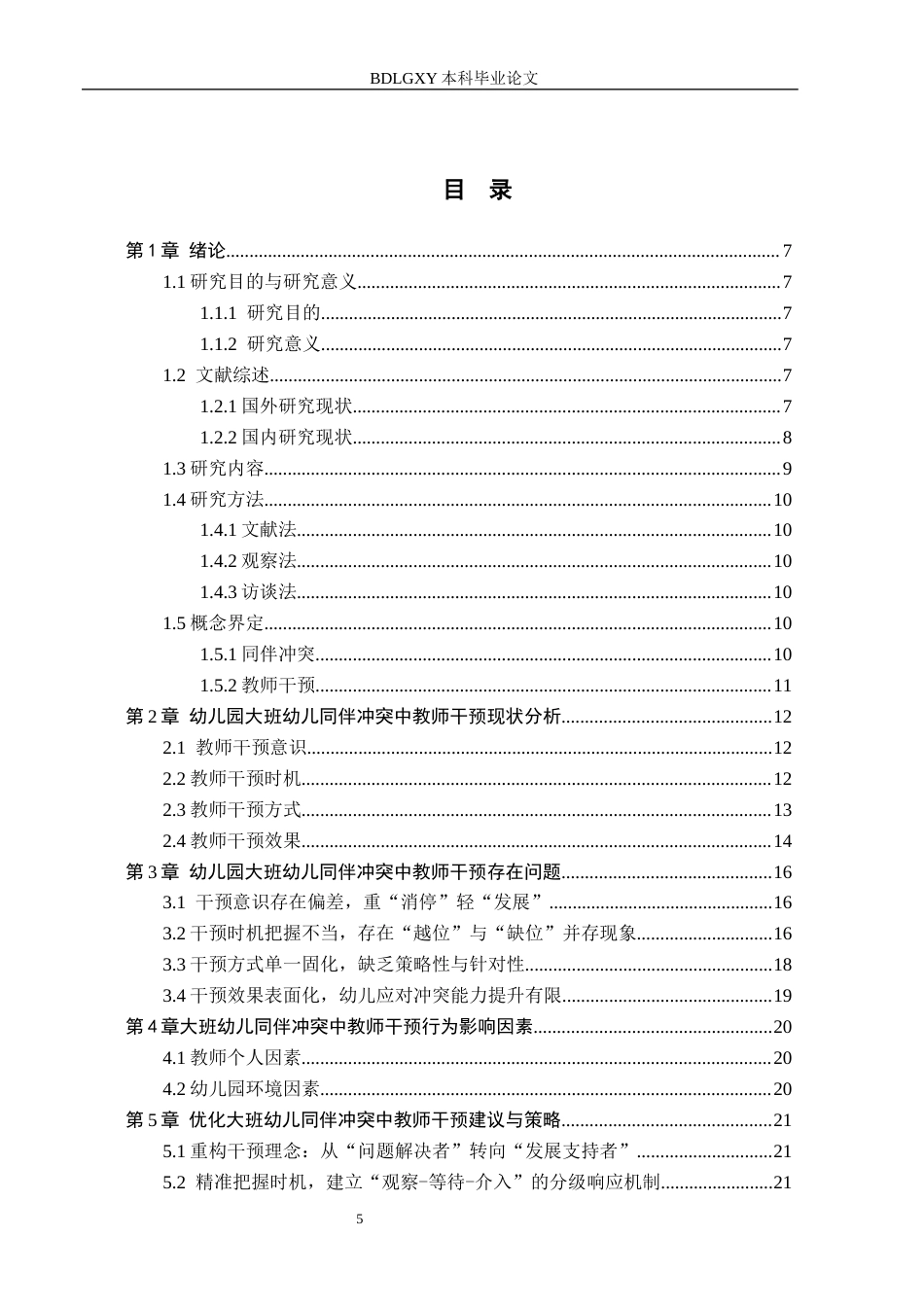 BDLGXY本科毕业论文

目 录

第1章 绪论 7
1.1研究目的与研究意义 7
1.1.1 研究目的 7
1.1.2 研究意义 7
1.2 文献综述 7
1.2.1国外研究现状 7
1.2.2国内研究现状 8
1.3研究内容 9
1.4研究方法 10
1.4.1文献法 10
1.4.2观察法 10
1.4.3访谈法 10
1.5概念界定 10
1.5.1同伴冲突 10
1.5.2教师干预 11
第2章 幼儿园大班幼儿同伴冲突中教师干预现状分析 12
2.1 教师干预意识 12
2.2教师干预时机 12
2.3教师干预方式 13
2.4教师干预效果 14
第3章 幼儿园大班幼儿同伴冲突中教师干预存在问题 16
3.1 干预意识存在偏差，重“消停”轻“发展” 16
3.2干预时机把握不当，存在“越位”与“缺位”并存现象 16
3.3干预方式单一固化，缺乏策略性与针对性 18
3.4干预效果表面化，幼儿应对冲突能力提升有限 19
第4章大班幼儿同伴冲突中教师干预行为影响因素 20
4.1教师个人因素 20
4.2幼儿园环境因素 20
第5章 优化大班幼儿同伴冲突中教师干预建议与策略 21
5.1重构干预理念：从“问题解决者”转向“发展支持者” 21
5.2 精准把握时机，建立“观察-等待-介入”的分级响应机制 21

5